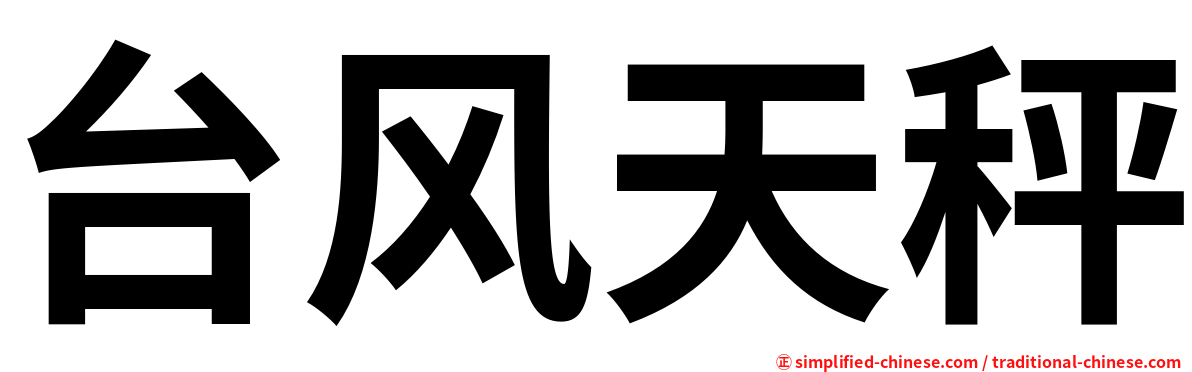 台风天秤

㊣ simplified-chinese.com / traditional-chinese.com